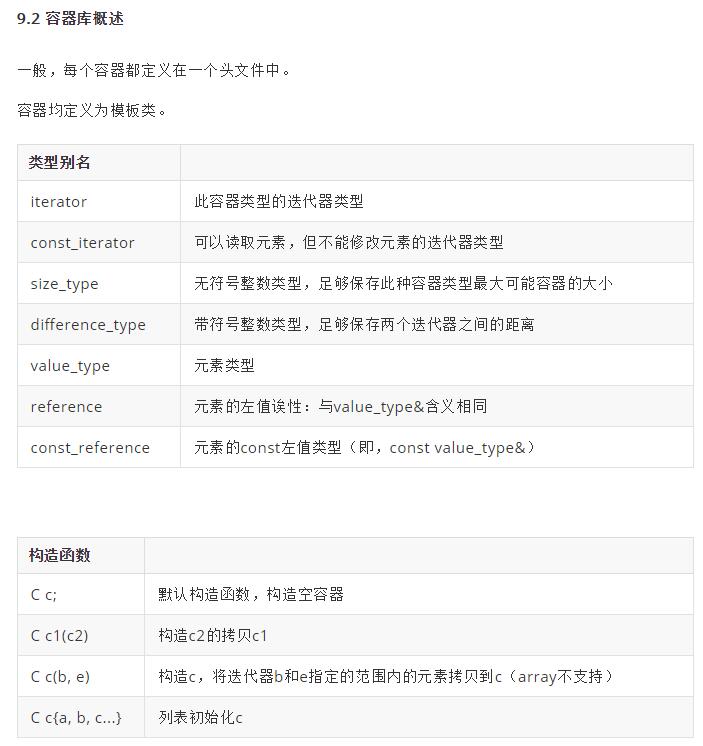 9.2 容器库概述

一般，每个容器都定义在一个头文件中。

容器均定义为模板类。

| 类型别名 | |
|---|---|
| iterator | 此容器类型的迭代器类型 |
| const_iterator | 可以读取元素，但不能修改元素的迭代器类型 |
| size_type | 无符号整数类型，足够保存此种容器类型最大可能容器的大小 |
| difference_type | 带符号整数类型，足够保存两个迭代器之间的距离 |
| value_type | 元素类型 |
| reference | 元素的左值诶性：与value_type&含义相同 |
| const_reference | 元素的const左值类型（即，const value_type&） |

| 构造函数 | |
|---|---|
| C c; | 默认构造函数，构造空容器 |
| C c1(c2) | 构造c2的拷贝c1 |
| C c(b, e) | 构造c，将迭代器b和e指定的范围内的元素拷贝到c（array不支持） |
| C c{a, b, c...} | 列表初始化c |